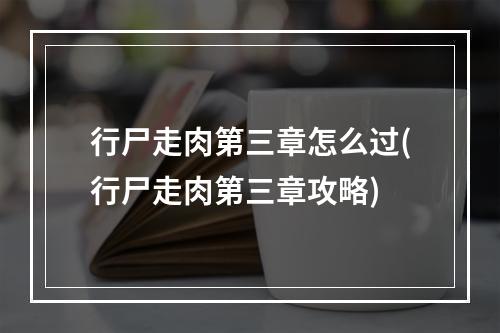 行尸走肉第三章怎么过(行尸走肉第三章攻略)